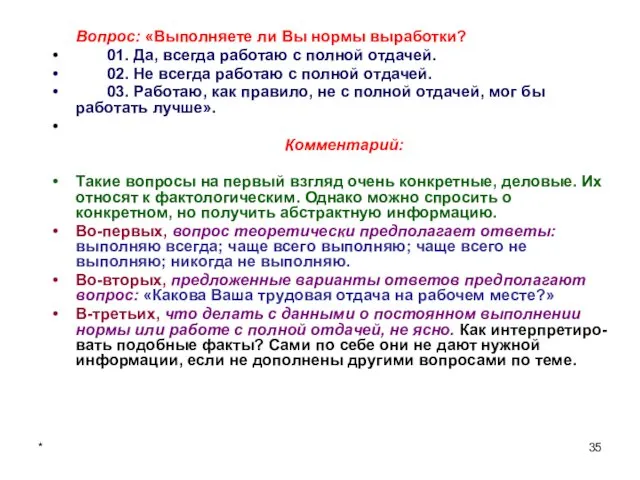 Вопрос: «Выполняете ли Вы нормы выработки?

• 01. Да, всегда работаю с полной отдачей.
• 02. Не всегда работаю с полной отдачей.
• 03. Работаю, как правило, не с полной отдачей, мог бы работать лучше».
•

Комментарий:

• Такие вопросы на первый взгляд очень конкретные, деловые. Их относят к фактологическим. Однако можно спросить о конкретном, но получить абстрактную информацию.
• Во-первых, вопрос теоретически предполагает ответы: выполняю всегда; чаще всего выполняю; чаще всего не выполняю; никогда не выполняю.
• Во-вторых, предложенные варианты ответов предполагают вопрос: «Какова Ваша трудовая отдача на рабочем месте?»
• В-третьих, что делать с данными о постоянном выполнении нормы или работе с полной отдачей, не ясно. Как интерпретировать подобные факты? Сами по себе они не дают нужной информации, если не дополнены другими вопросами по теме.

*

35